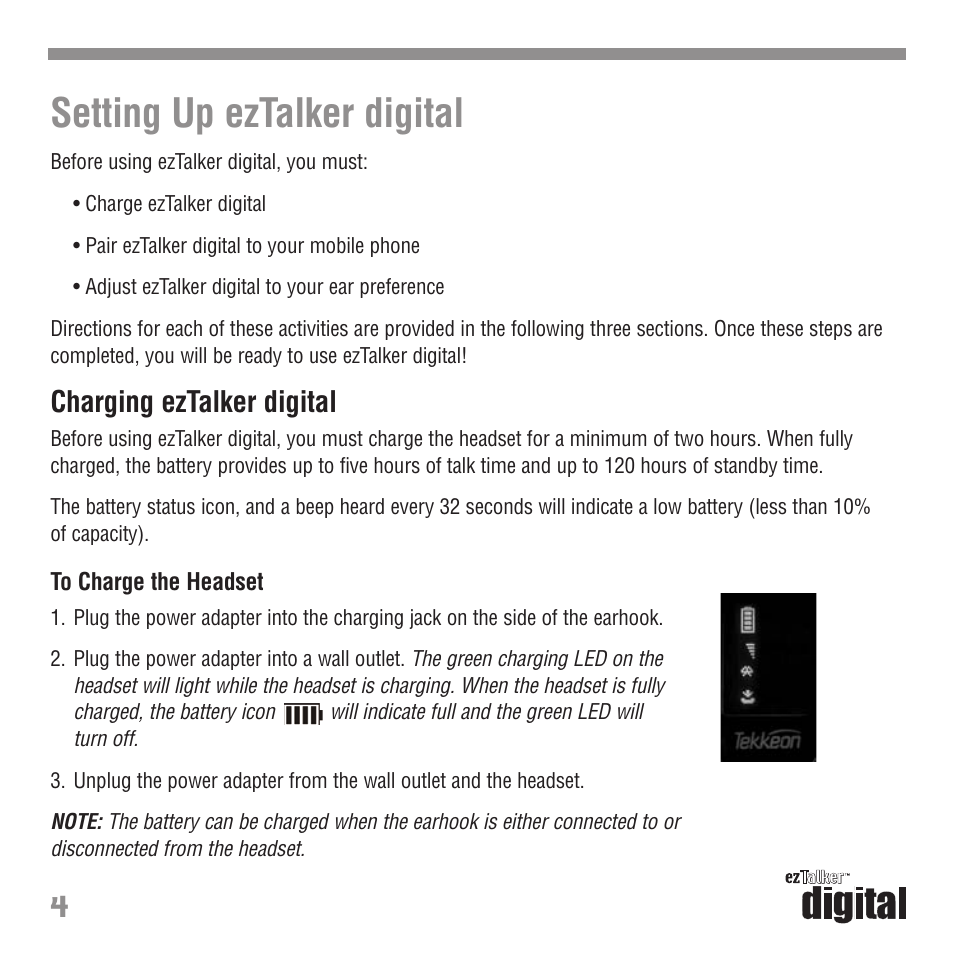 Setting Up ezTalker digital

Before using ezTalker digital, you must:

• Charge ezTalker digital

• Pair ezTalker digital to your mobile phone

• Adjust ezTalker digital to your ear preference

Directions for each of these activities are provided in the following three sections. Once these steps are completed, you will be ready to use ezTalker digital!

Charging ezTalker digital

Before using ezTalker digital, you must charge the headset for a minimum of two hours. When fully charged, the battery provides up to five hours of talk time and up to 120 hours of standby time.

The battery status icon, and a beep heard every 32 seconds will indicate a low battery (less than 10% of capacity).

To Charge the Headset

1. Plug the power adapter into the charging jack on the side of the earhook.

2. Plug the power adapter into a wall outlet. The green charging LED on the headset will light while the headset is charging. When the headset is fully charged, the battery icon will indicate full and the green LED will turn off.

3. Unplug the power adapter from the wall outlet and the headset.

NOTE: The battery can be charged when the earhook is either connected to or disconnected from the headset.

Tekkeon

4

ezTalker™ digital